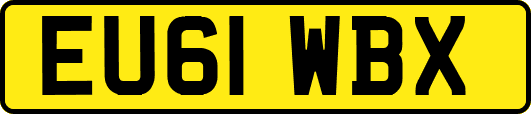 EU61 WBX